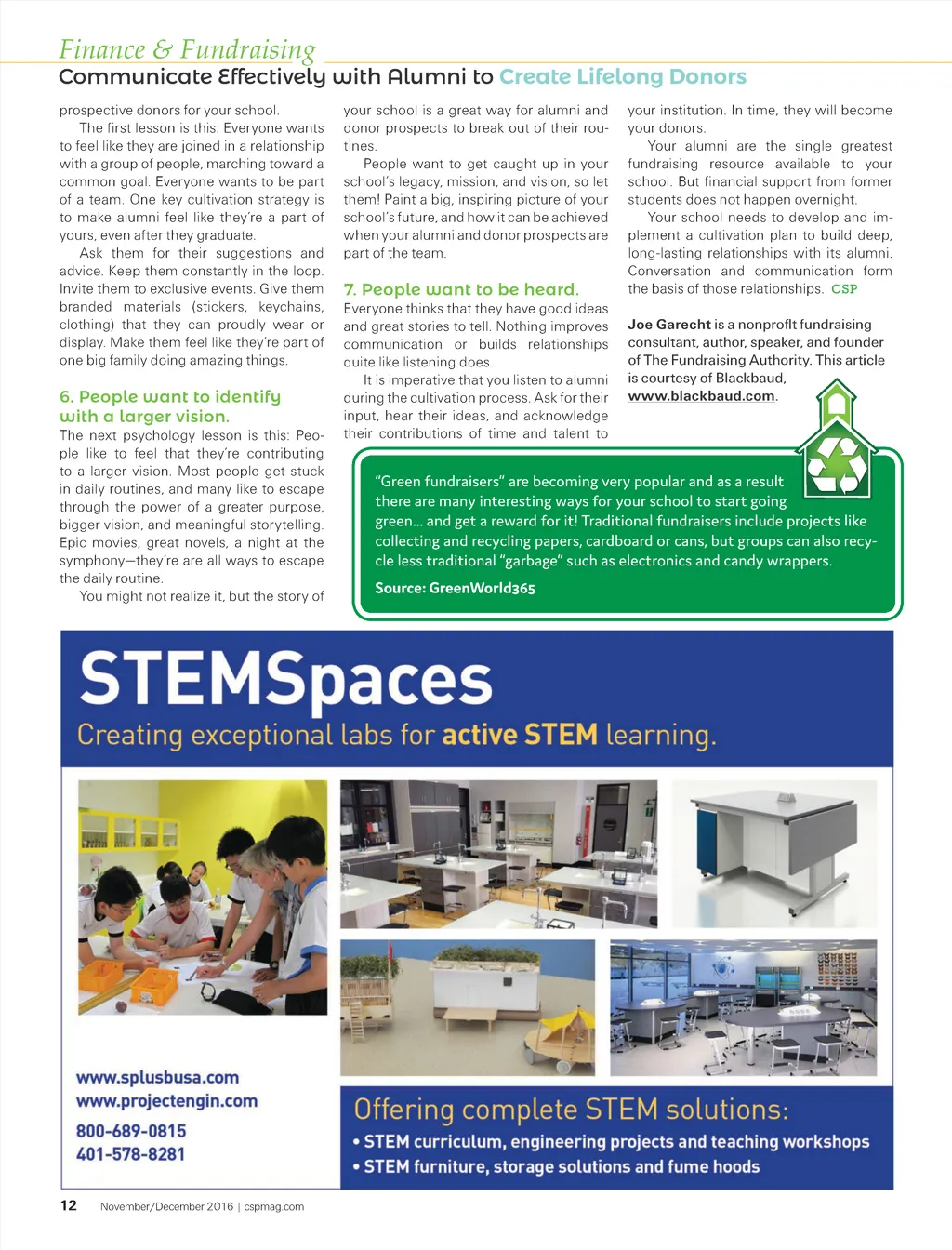 Finance & Fundraising

Communicate Effectively with Alumni to Create Lifelong Donors

prospective donors for your school.

The first lesson is this: Everyone wants to feel like they are joined in a relationship with a group of people, marching toward a common goal. Everyone wants to be part of a team. One key cultivation strategy is to make alumni feel like they're a part of yours, even after they graduate.

Ask them for their suggestions and advice. Keep them constantly in the loop. Invite them to exclusive events. Give them branded materials (stickers, keychains, clothing) that they can proudly wear or display. Make them feel like they're part of one big family doing amazing things.

6. People want to identify with a larger vision.

The next psychology lesson is this: People like to feel that they're contributing to a larger vision. Most people get stuck in daily routines, and many like to escape through the power of a greater purpose, bigger vision, and meaningful storytelling. Epic movies, great novels, a night at the symphony—they're are all ways to escape the daily routine.

You might not realize it, but the story of your school is a great way for alumni and donor prospects to break out of their routines.

People want to get caught up in your school's legacy, mission, and vision, so let them! Paint a big, inspiring picture of your school's future, and how it can be achieved when your alumni and donor prospects are part of the team.

7. People want to be heard.

Everyone thinks that they have good ideas and great stories to tell. Nothing improves communication or builds relationships quite like listening does.

It is imperative that you listen to alumni during the cultivation process. Ask for their input, hear their ideas, and acknowledge their contributions of time and talent to your institution. In time, they will become your donors.

Your alumni are the single greatest fundraising resource available to your school. But financial support from former students does not happen overnight.

Your school needs to develop and implement a cultivation plan to build deep, long-lasting relationships with its alumni. Conversation and communication form the basis of those relationships. CSP

Joe Garecht is a nonprofit fundraising consultant, author, speaker, and founder of The Fundraising Authority. This article is courtesy of Blackbaud, www.blackbaud.com.

"Green fundraisers" are becoming very popular and as a result there are many interesting ways for your school to start going green... and get a reward for it! Traditional fundraisers include projects like collecting and recycling papers, cardboard or cans, but groups can also recycle less traditional "garbage" such as electronics and candy wrappers.

Source: GreenWorld365

STEMSpaces

Creating exceptional labs for active STEM learning.

www.splusbusa.com
www.projectengin.com
800-689-0815
401-578-8281

Offering complete STEM solutions:
• STEM curriculum, engineering projects and teaching workshops
• STEM furniture, storage solutions and fume hoods

12 November/December 2016 | cspmag.com